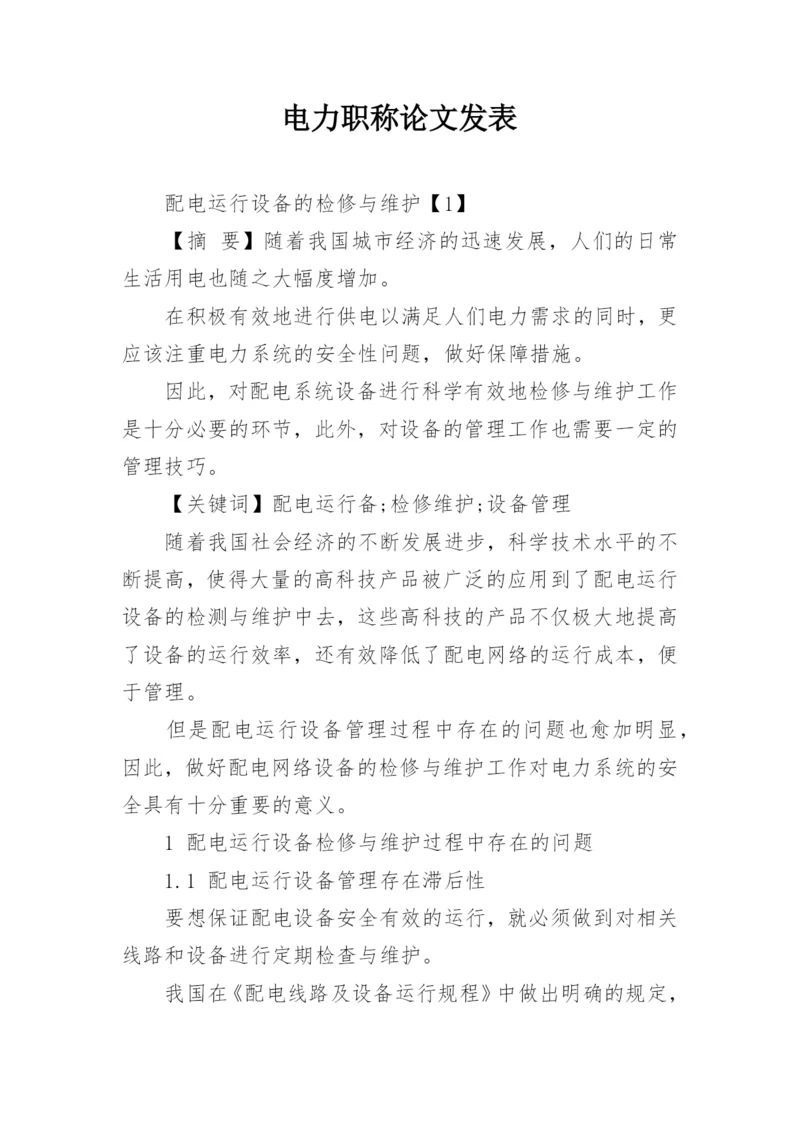 电力职称论文发表

配电运行设备的检修与维护【1】

【摘 要】随着我国城市经济的迅速发展，人们的日常生活用电也随之大幅度增加。

在积极有效地进行供电以满足人们电力需求的同时，更应该注重电力系统的安全性问题，做好保障措施。

因此，对配电系统设备进行科学有效地检修与维护工作是十分必要的环节，此外，对设备的管理工作也需要一定的管理技巧。

【关键词】配电运行备;检修维护;设备管理

随着我国社会经济的不断发展进步，科学技术水平的不断提高，使得大量的高科技产品被广泛的应用到了配电运行设备的检测与维护中去，这些高科技的产品不仅极大地提高了设备的运行效率，还有效降低了配电网络的运行成本，便于管理。

但是配电运行设备管理过程中存在的问题也愈加明显，因此，做好配电网络设备的检修与维护工作对电力系统的安全具有十分重要的意义。

1 配电运行设备检修与维护过程中存在的问题

1.1 配电运行设备管理存在滞后性

要想保证配电设备安全有效的运行，就必须做到对相关线路和设备进行定期检查与维护。

我国在《配电线路及设备运行规程》中做出明确的规定，